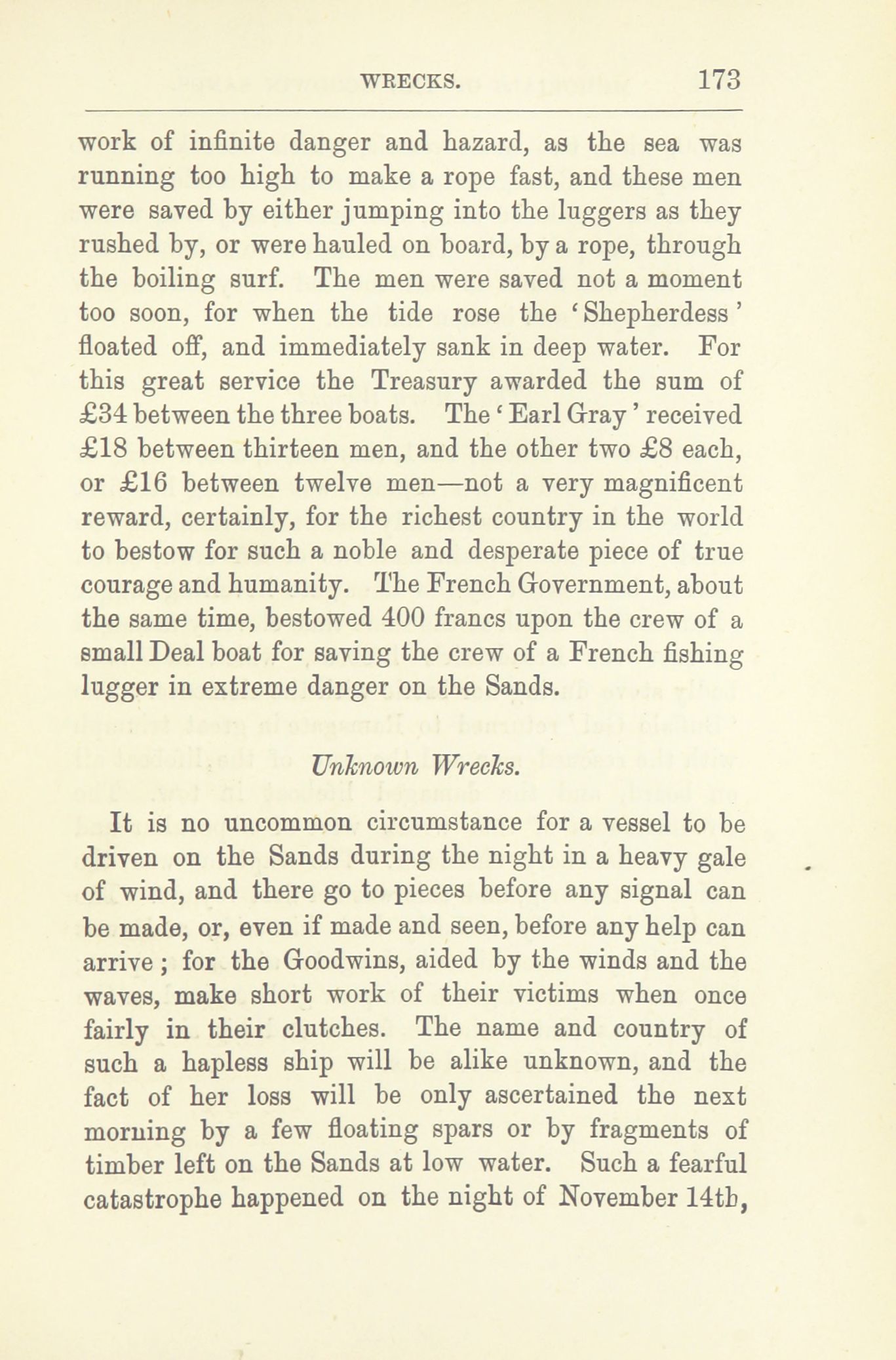 WRECKS. 173

work of infinite danger and hazard, as the sea was running too high to make a rope fast, and these men were saved by either jumping into the luggers as they rushed by, or were hauled on board, by a rope, through the boiling surf. The men were saved not a moment too soon, for when the tide rose the 'Shepherdess' floated off, and immediately sank in deep water. For this great service the Treasury awarded the sum of £34 between the three boats. The 'Earl Gray' received £18 between thirteen men, and the other two £8 each, or £16 between twelve men—not a very magnificent reward, certainly, for the richest country in the world to bestow for such a noble and desperate piece of true courage and humanity. The French Government, about the same time, bestowed 400 francs upon the crew of a small Deal boat for saving the crew of a French fishing lugger in extreme danger on the Sands.

Unknown Wrecks.

It is no uncommon circumstance for a vessel to be driven on the Sands during the night in a heavy gale of wind, and there go to pieces before any signal can be made, or, even if made and seen, before any help can arrive; for the Goodwins, aided by the winds and the waves, make short work of their victims when once fairly in their clutches. The name and country of such a hapless ship will be alike unknown, and the fact of her loss will be only ascertained the next morning by a few floating spars or by fragments of timber left on the Sands at low water. Such a fearful catastrophe happened on the night of November 14th,